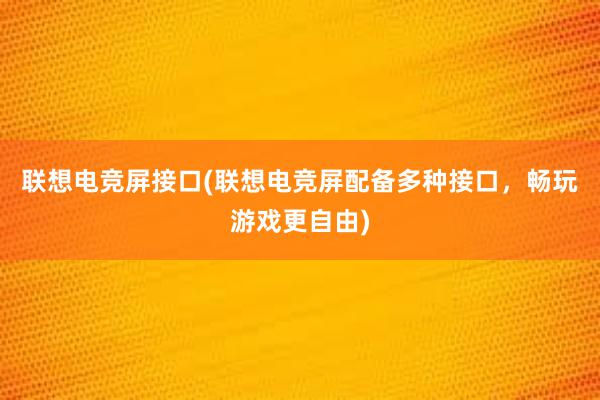 联想电竞屏接口(联想电竞屏配备多种接口，畅玩游戏更自由)